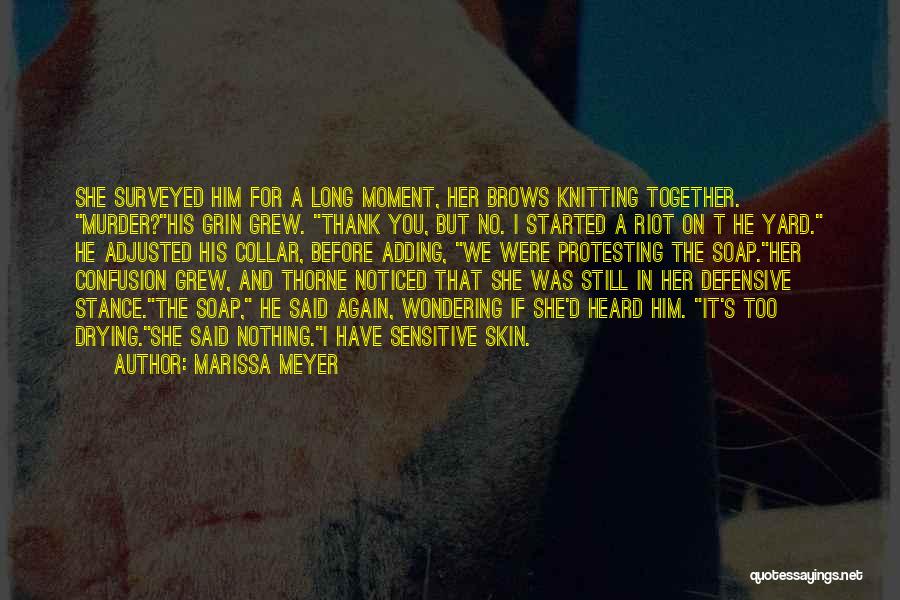 SHE SURVEYED HIM FOR A LONG MOMENT, HER BROWS KNITTING TOGETHER. "MURDER?"HIS GRIN GREW. "THANK YOU, BUT NO. I STARTED A RIOT ON T HE YARD." HE ADJUSTED HIS COLLAR, BEFORE ADDING, "WE WERE PROTESTING THE SOAP."HER CONFUSION GREW, AND THORNE NOTICED THAT SHE WAS STILL IN HER DEFENSIVE STANCE."THE SOAP," HE SAID AGAIN, WONDERING IF SHE'D HEARD HIM. "IT'S TOO DRYING."SHE SAID NOTHING."I HAVE SENSITIVE SKIN.

AUTHOR: MARISSA MEYER

quotessayings.net